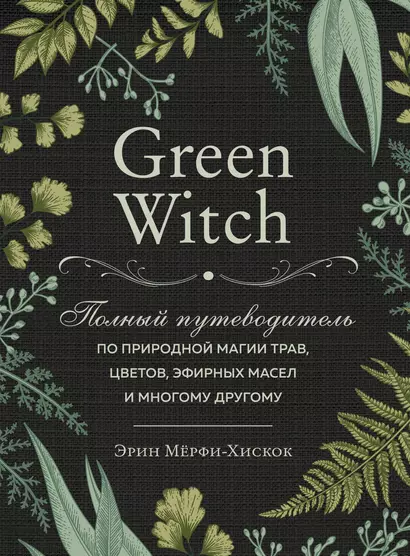 Green Witch

Полный путеводитель
ПО ПРИРОДНОЙ МАГИИ ТРАВ, ЦВЕТОВ, ЭФИРНЫХ МАСЕЛ И МНОГОМУ ДРУГОМУ

Эрин Мёрфи-Хискок